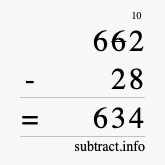 10

662

- 28

= 634

subtract.info